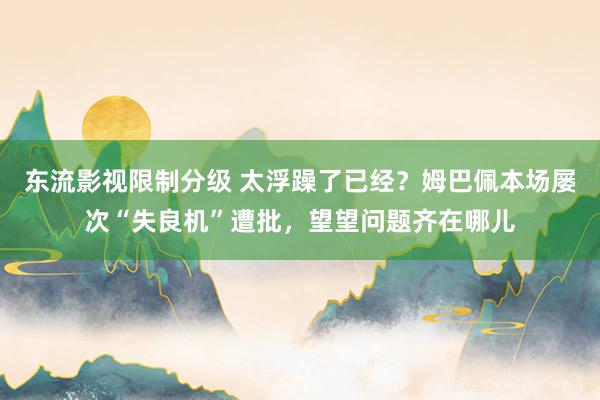 东流影视限制分级 太浮躁了已经？姆巴佩本场屡次“失良机”遭批，望望问题齐在哪儿